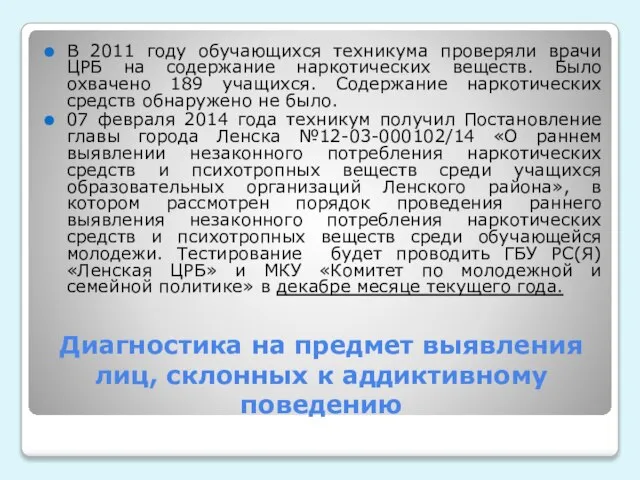 В 2011 году обучающихся техникума проверяли врачи ЦРБ на содержание наркотических веществ. Было охвачено 189 учащихся. Содержание наркотических средств обнаружено не было.

07 февраля 2014 года техникум получил Постановление главы города Ленска №12-03-000102/14 «О раннем выявлении незаконного потребления наркотических средств и психотропных веществ среди учащихся образовательных организаций Ленского района», в котором рассмотрен порядок проведения раннего выявления незаконного потребления наркотических средств и психотропных веществ среди обучающейся молодежи. Тестирование будет проводить ГБУ РС(Я) «Ленская ЦРБ» и МКУ «Комитет по молодежной и семейной политике» в декабре месяце текущего года.

Диагностика на предмет выявления лиц, склонных к аддиктивному поведению